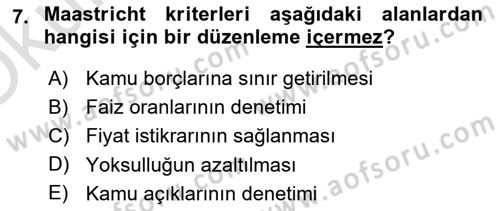 7. Maastricht kriterleri aşağıdaki alanlardan hangisi için bir düzenleme içermez?

A) Kamu borçlarına sınır getirilmesi
B) Faiz oranlarının denetimi
C) Fiyat istikrarının sağlanması
D) Yoksulluğun azaltılması
E) Kamu açıklarının denetimi

www.aofsoru.com